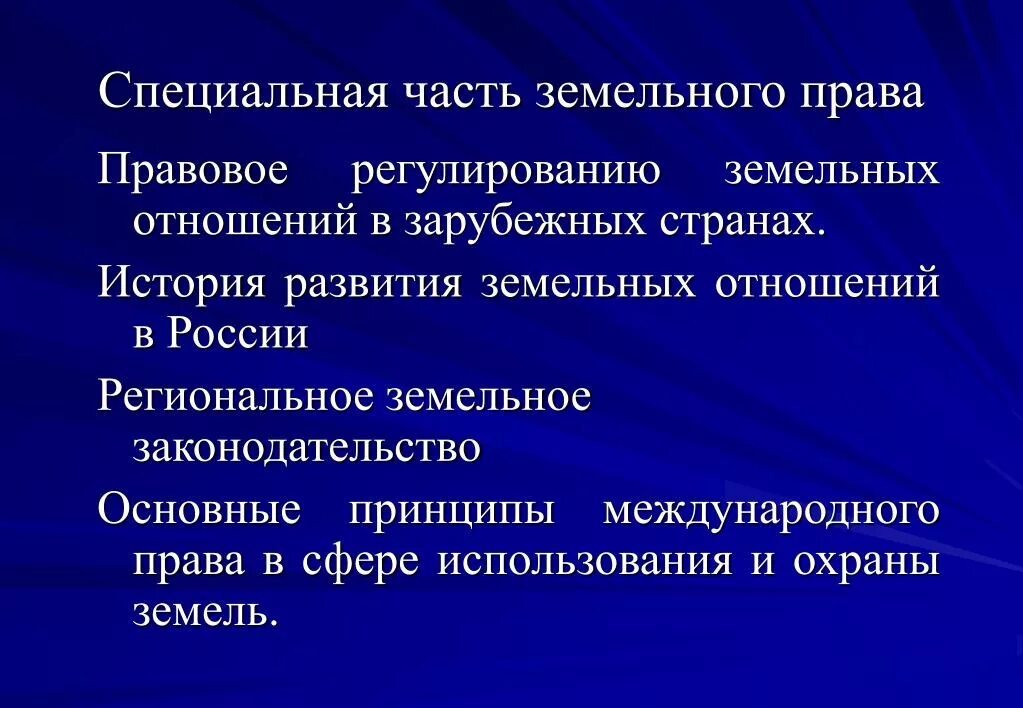 Специальная часть земельного права

Правовое регулированию земельных отношений в зарубежных странах.

История развития земельных отношений в России

Региональное земельное законодательство

Основные принципы международного права в сфере использования и охраны земель.